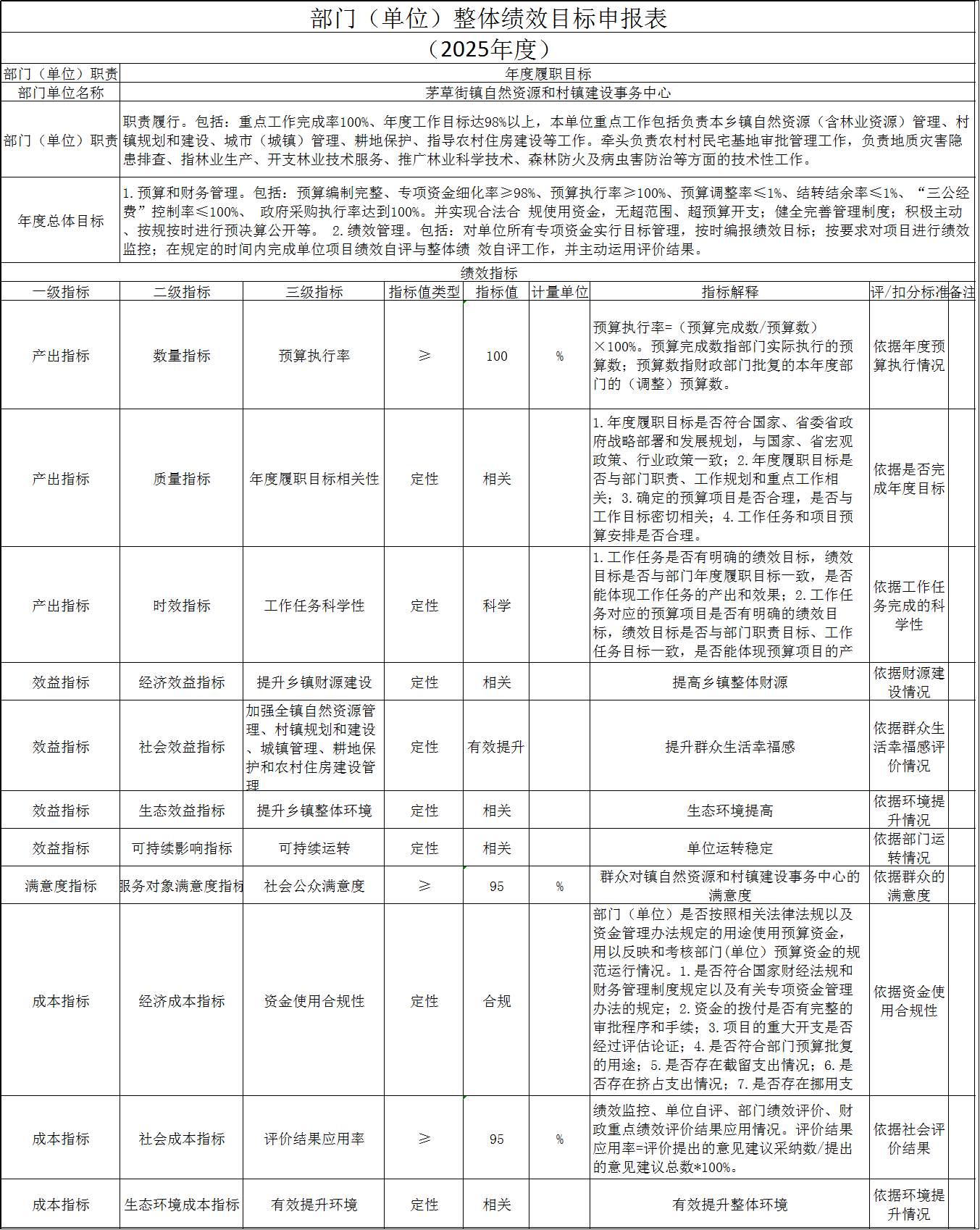 部门（单位）整体绩效目标申报表

（2025年度）

| 部门（单位）职责 | 年度履职目标 |
|---|---|
| 部门单位名称 | 茅草街镇自然资源和村镇建设事务中心 |
| 部门（单位）职责 | 职责履行。包括：重点工作完成率100%、年度工作目标达98%以上，本单位重点工作包括负责本乡镇自然资源（含林业资源）管理、村镇规划和建设、城市（城镇）管理、耕地保护、指导农村住房建设等工作。牵头负责农村村民宅基地审批管理工作，负责地质灾害隐患排查、指林业生产、开支林业技术服务、推广林业科学技术、森林防火及病虫害防治等方面的技术性工作。 |
| 年度总体目标 | 1.预算和财务管理。包括：预算编制完整、专项资金细化率≥98%、预算执行率≥100%、预算调整率≤1%、结转结余率≤1%、“三公经费”控制率≤100%、 政府采购执行率达到100%。并实现合法合 规使用资金，无超范围、超预算开支；健全完善管理制度；积极主动、按规按时进行预决算公开等。 2.绩效管理。包括：对单位所有专项资金实行目标管理，按时编报绩效目标；按要求对项目进行绩效监控；在规定的时间内完成单位项目绩效自评与整体绩 效自评工作，并主动运用评价结果。 |

绩效指标

| 一级指标 | 二级指标 | 三级指标 | 指标值类型 | 指标值 | 计量单位 | 指标解释 | 评/扣分标准 | 备注 |
|---|---|---|---|---|---|---|---|---|
| 产出指标 | 数量指标 | 预算执行率 | ≥ | 100 | % | 预算执行率=（预算完成数/预算数）×100%。预算完成数指部门实际执行的预算数；预算数指财政部门批复的本年度部门的（调整）预算数。 | 依据年度预算执行情况 | |
| 产出指标 | 质量指标 | 年度履职目标相关性 | 定性 | 相关 | | 1.年度履职目标是否符合国家、省委省政府战略部署和发展规划，与国家、省宏观政策、行业政策一致；2.年度履职目标是否与部门职责、工作规划和重点工作相关；3.确定的预算项目是否合理，是否与工作目标密切相关；4.工作任务和项目预算安排是否合理。 | 依据是否完成年度目标 | |
| 产出指标 | 时效指标 | 工作任务科学性 | 定性 | 科学 | | 1.工作任务是否有明确的绩效目标，绩效目标是否与部门年度履职目标一致，是否能体现工作任务的产出和效果；2.工作任务对应的预算项目是否有明确的绩效目标，绩效目标是否与部门职责目标、工作任务目标一致，是否能体现预算项目的产 | 依据工作任务完成的科学性 | |
| 效益指标 | 经济效益指标 | 提升乡镇财源建设 | 定性 | 相关 | | 提高乡镇整体财源 | 依据财源建设情况 | |
| 效益指标 | 社会效益指标 | 加强全镇自然资源管理、村镇规划和建设、城镇管理、耕地保护和农村住房建设管理 | 定性 | 有效提升 | | 提升群众生活幸福感 | 依据群众生活幸福感评价情况 | |
| 效益指标 | 生态效益指标 | 提升乡镇整体环境 | 定性 | 相关 | | 生态环境提高 | 依据环境提升情况 | |
| 效益指标 | 可持续影响指标 | 可持续运转 | 定性 | 相关 | | 单位运转稳定 | 依据部门运转情况 | |
| 满意度指标 | 服务对象满意度指标 | 社会公众满意度 | ≥ | 95 | % | 群众对镇自然资源和村镇建设事务中心的满意度 | 依据群众的满意度 | |
| 成本指标 | 经济成本指标 | 资金使用合规性 | 定性 | 合规 | | 部门（单位）是否按照相关法律法规以及资金管理办法规定的用途使用预算资金，用以反映和考核部门(单位）预算资金的规范运行情况。1.是否符合国家财经法规和财务管理制度规定以及有关专项资金管理办法的规定；2.资金的拨付是否有完整的审批程序和手续；3.项目的重大开支是否经过评估论证；4.是否符合部门预算批复的用途；5.是否存在截留支出情况；6.是否存在挤占支出情况；7.是否存在挪用支 | 依据资金使用合规性 | |
| 成本指标 | 社会成本指标 | 评价结果应用率 | ≥ | 95 | % | 绩效监控、单位自评、部门绩效评价、财政重点绩效评价结果应用情况。评价结果应用率=评价提出的意见建议采纳数/提出的意见建议总数*100%。 | 依据社会评价结果 | |
| 成本指标 | 生态环境成本指标 | 有效提升环境 | 定性 | 相关 | | 有效提升整体环境 | 依据环境提升情况 | |